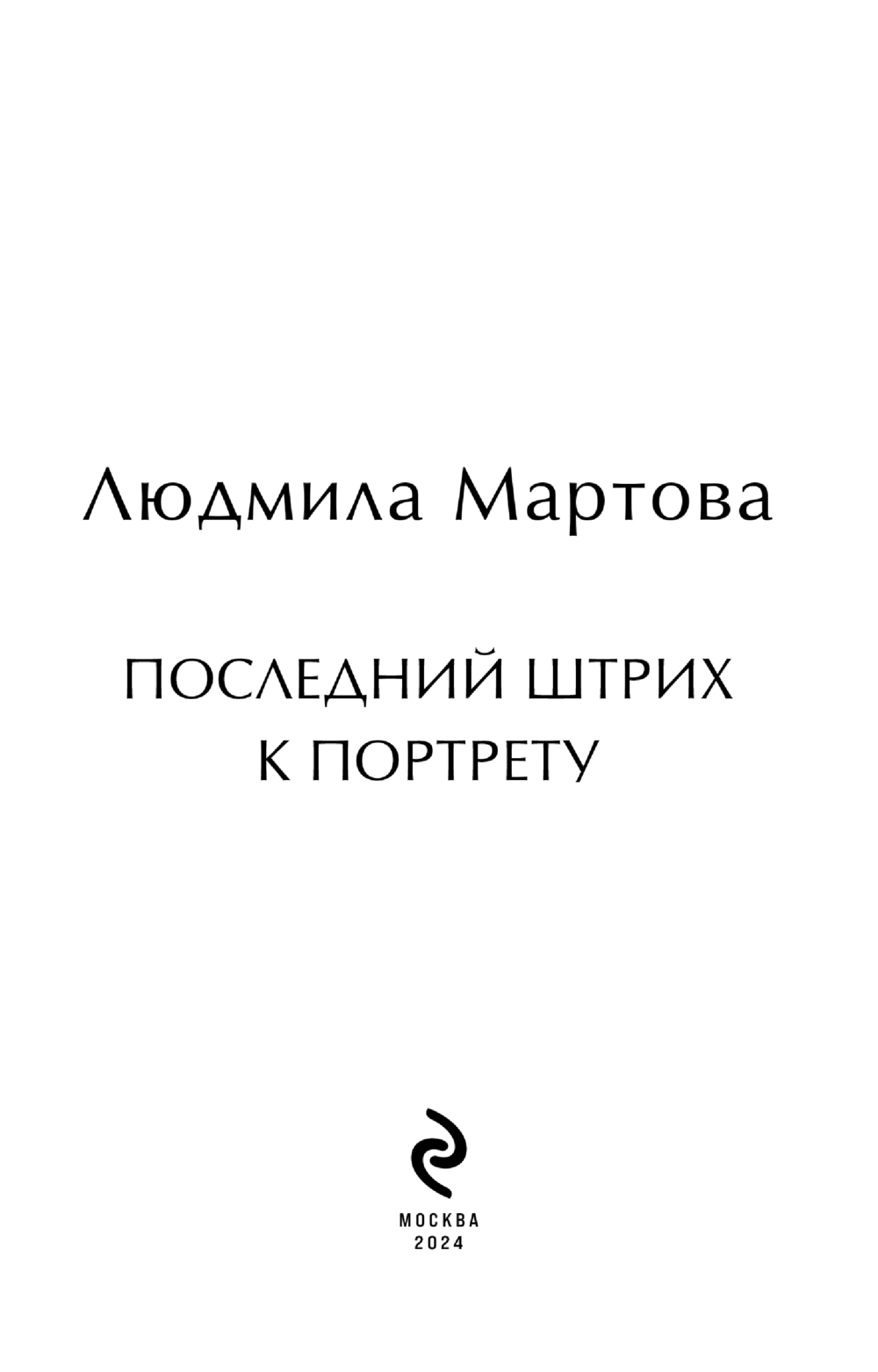 Людмила Мартова

ПОСЛЕДНИЙ ШТРИХ
К ПОРТРЕТУ

МОСКВА
2024